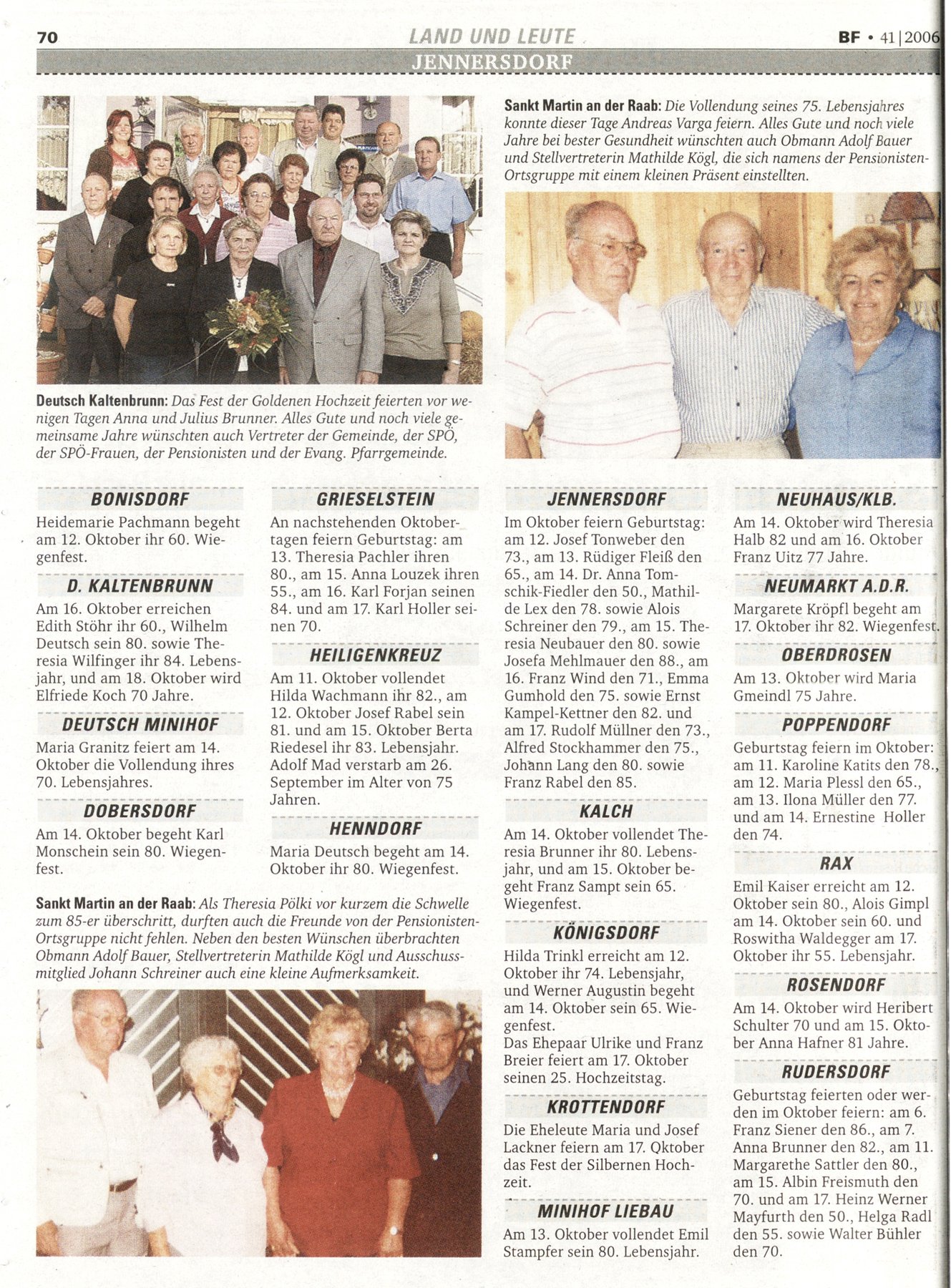 70 LAND UND LEUTE BF • 41|2006

JENNERSDORF

Deutsch Kaltenbrunn: Das Fest der Goldenen Hochzeit feierten vor wenigen Tagen Anna und Julius Brunner. Alles Gute und noch viele gemeinsame Jahre wünschten auch Vertreter der Gemeinde, der SPÖ, der SPÖ-Frauen, der Pensionisten und der Evang. Pfarrgemeinde.

Sankt Martin an der Raab: Die Vollendung seines 75. Lebensjahres konnte dieser Tage Andreas Varga feiern. Alles Gute und noch viele Jahre bei bester Gesundheit wünschten auch Obmann Adolf Bauer und Stellvertreterin Mathilde Kögl, die sich namens der Pensionisten-Ortsgruppe mit einem kleinen Präsent einstellten.

BONISDORF

Heidemarie Pachmann begeht am 12. Oktober ihr 60. Wiegenfest.

D. KALTENBRUNN

Am 16. Oktober erreichen Edith Stöhr ihr 60., Wilhelm Deutsch sein 80. sowie Theresia Wilfinger ihr 84. Lebensjahr, und am 18. Oktober wird Elfriede Koch 70 Jahre.

DEUTSCH MINIHOF

Maria Granitz feiert am 14. Oktober die Vollendung ihres 70. Lebensjahres.

DOBERSDORF

Am 14. Oktober begeht Karl Monschein sein 80. Wiegenfest.

GRIESELSTEIN

An nachstehenden Oktobertagen feiern Geburtstag: am 13. Theresia Pachler ihren 80., am 15. Anna Louzek ihren 55., am 16. Karl Forjan seinen 84. und am 17. Karl Holler seinen 70.

HEILIGENKREUZ

Am 11. Oktober vollendet Hilda Wachmann ihr 82., am 12. Oktober Josef Rabel sein 81. und am 15. Oktober Berta Riedesel ihr 83. Lebensjahr. Adolf Mad verstarb am 26. September im Alter von 75 Jahren.

HENNDORF

Maria Deutsch begeht am 14. Oktober ihr 80. Wiegenfest.

Sankt Martin an der Raab: Als Theresia Pölki vor kurzem die Schwelle zum 85-er überschritt, durften auch die Freunde von der Pensionisten-Ortsgruppe nicht fehlen. Neben den besten Wünschen überbrachten Obmann Adolf Bauer, Stellvertreterin Mathilde Kögl und Ausschussmitglied Johann Schreiner auch eine kleine Aufmerksamkeit.

JENNERSDORF

Im Oktober feiern Geburtstag: am 12. Josef Tonweber den 73., am 13. Rüdiger Fleiß den 65., am 14. Dr. Anna Tomschik-Fiedler den 50., Mathilde Lex den 78. sowie Alois Schreiner den 79., am 15. Theresia Neubauer den 80. sowie Josefa Mehlmauer den 88., am 16. Franz Wind den 71., Emma Gumhold den 75. sowie Ernst Kampel-Kettner den 82. und am 17. Rudolf Müllner den 73., Alfred Stockhammer den 75., Johann Lang den 80. sowie Franz Rabel den 85.

KALCH

Am 14. Oktober vollendet Theresia Brunner ihr 80. Lebensjahr, und am 15. Oktober begeht Franz Sampt sein 65. Wiegenfest.

KÖNIGSDORF

Hilda Trinkl erreicht am 12. Oktober ihr 74. Lebensjahr, und Werner Augustin begeht am 14. Oktober sein 65. Wiegenfest.
Das Ehepaar Ulrike und Franz Breier feiert am 17. Oktober seinen 25. Hochzeitstag.

KROTTENDORF

Die Eheleute Maria und Josef Lackner feiern am 17. Oktober das Fest der Silbernen Hochzeit.

MINIHOF LIEBAU

Am 13. Oktober vollendet Emil Stampfer sein 80. Lebensjahr.

NEUHAUS/KLB.

Am 14. Oktober wird Theresia Halb 82 und am 16. Oktober Franz Uitz 77 Jahre.

NEUMARKT A.D.R.

Margarete Kröpfl begeht am 17. Oktober ihr 82. Wiegenfest.

OBERDROSEN

Am 13. Oktober wird Maria Gmeindl 75 Jahre.

POPPENDORF

Geburtstag feiern im Oktober: am 11. Karoline Katits den 78., am 12. Maria Plessl den 65., am 13. Ilona Müller den 77. und am 14. Ernestine Holler den 74.

RAX

Emil Kaiser erreicht am 12. Oktober sein 80., Alois Gimpl am 14. Oktober sein 60. und Roswitha Waldegger am 17. Oktober ihr 55. Lebensjahr.

ROSENDORF

Am 14. Oktober wird Heribert Schulter 70 und am 15. Oktober Anna Hafner 81 Jahre.

RUDERSDORF

Geburtstag feierten oder werden im Oktober feiern: am 6. Franz Siener den 86., am 7. Anna Brunner den 82., am 11. Margarethe Sattler den 80., am 15. Albin Freismuth den 70. und am 17. Heinz Werner Mayfurth den 50., Helga Radl den 55. sowie Walter Bühler den 70.